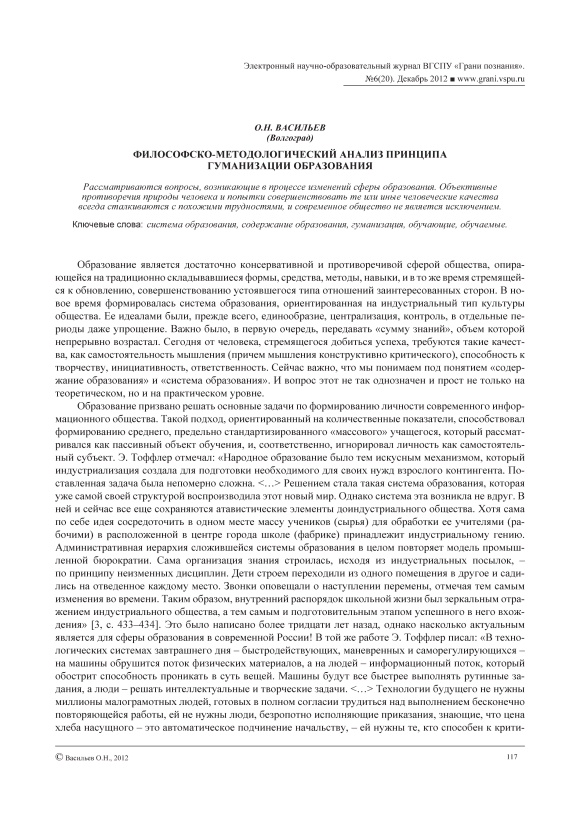 Электронный научно-образовательный журнал ВГСПУ «Грани познания». №6(20). Декабрь 2012 ■ www.grani.vspu.ru

О.Н. ВАСИЛЬЕВ
(Волгоград)

ФИЛОСОФСКО-МЕТОДОЛОГИЧЕСКИЙ АНАЛИЗ ПРИНЦИПА ГУМАНИЗАЦИИ ОБРАЗОВАНИЯ

Рассматриваются вопросы, возникающие в процессе изменений сферы образования. Объективные противоречия природы человека и попытки совершенствовать те или иные человеческие качества всегда сталкиваются с похожими трудностями, и современное общество не является исключением.

Ключевые слова: система образования, содержание образования, гуманизация, обучающие, обучаемые.

Образование является достаточно консервативной и противоречивой сферой общества, опирающейся на традиционно складывавшиеся формы, средства, методы, навыки, и в то же время стремящейся к обновлению, совершенствованию устоявшегося типа отношений заинтересованных сторон. В новое время формировалась система образования, ориентированная на индустриальный тип культуры общества. Ее идеалами были, прежде всего, единообразие, централизация, контроль, в отдельные периоды даже упрощение. Важно было, в первую очередь, передавать «сумму знаний», объем которой непрерывно возрастал. Сегодня от человека, стремящегося добиться успеха, требуются такие качества, как самостоятельность мышления (причем мышления конструктивно критического), способность к творчеству, инициативность, ответственность. Сейчас важно, что мы понимаем под понятием «содержание образования» и «система образования». И вопрос этот не так однозначен и прост не только на теоретическом, но и на практическом уровне.

Образование призвано решать основные задачи по формированию личности современного информационного общества. Такой подход, ориентированный на количественные показатели, способствовал формированию среднего, предельно стандартизированного «массового» учащегося, который рассматривался как пассивный объект обучения, и, соответственно, игнорировал личность как самостоятельный субъект. Э. Тоффлер отмечал: «Народное образование было тем искусным механизмом, который индустриализация создала для подготовки необходимого для своих нужд взрослого контингента. Поставленная задача была непомерно сложна. <…> Решением стала такая система образования, которая уже самой своей структурой воспроизводила этот новый мир. Однако система эта возникла не вдруг. В ней и сейчас все еще сохраняются атавистические элементы доиндустриального общества. Хотя сама по себе идея сосредоточить в одном месте массу учеников (сырья) для обработки ее учителями (рабочими) в расположенной в центре города школе (фабрике) принадлежит индустриальному гению. Административная иерархия сложившейся системы образования в целом повторяет модель промышленной бюрократии. Сама организация знания строилась, исходя из индустриальных посылок, – по принципу неизменных дисциплин. Дети строем переходили из одного помещения в другое и садились на отведенное каждому место. Звонки оповещали о наступлении перемены, отмечая тем самым изменения во времени. Таким образом, внутренний распорядок школьной жизни был зеркальным отражением индустриального общества, а тем самым и подготовительным этапом успешного в него вхождения» [3, с. 433–434]. Это было написано более тридцати лет назад, однако насколько актуальным является для сферы образования в современной России! В той же работе Э. Тоффлер писал: «В технологических системах завтрашнего дня – быстродействующих, маневренных и саморегулирующихся – на машины обрушится поток физических материалов, а на людей – информационный поток, который обострит способность проникать в суть вещей. Машины будут все быстрее выполнять рутинные задания, а люди – решать интеллектуальные и творческие задачи. <…> Технологии будущего не нужны миллионы малограмотных людей, готовых в полном согласии трудиться над выполнением бесконечно повторяющейся работы, ей не нужны люди, безропотно исполняющие приказания, знающие, что цена хлеба насущного – это автоматическое подчинение начальству, – ей нужны те, кто способен к крити-

© Васильев О.Н., 2012

117